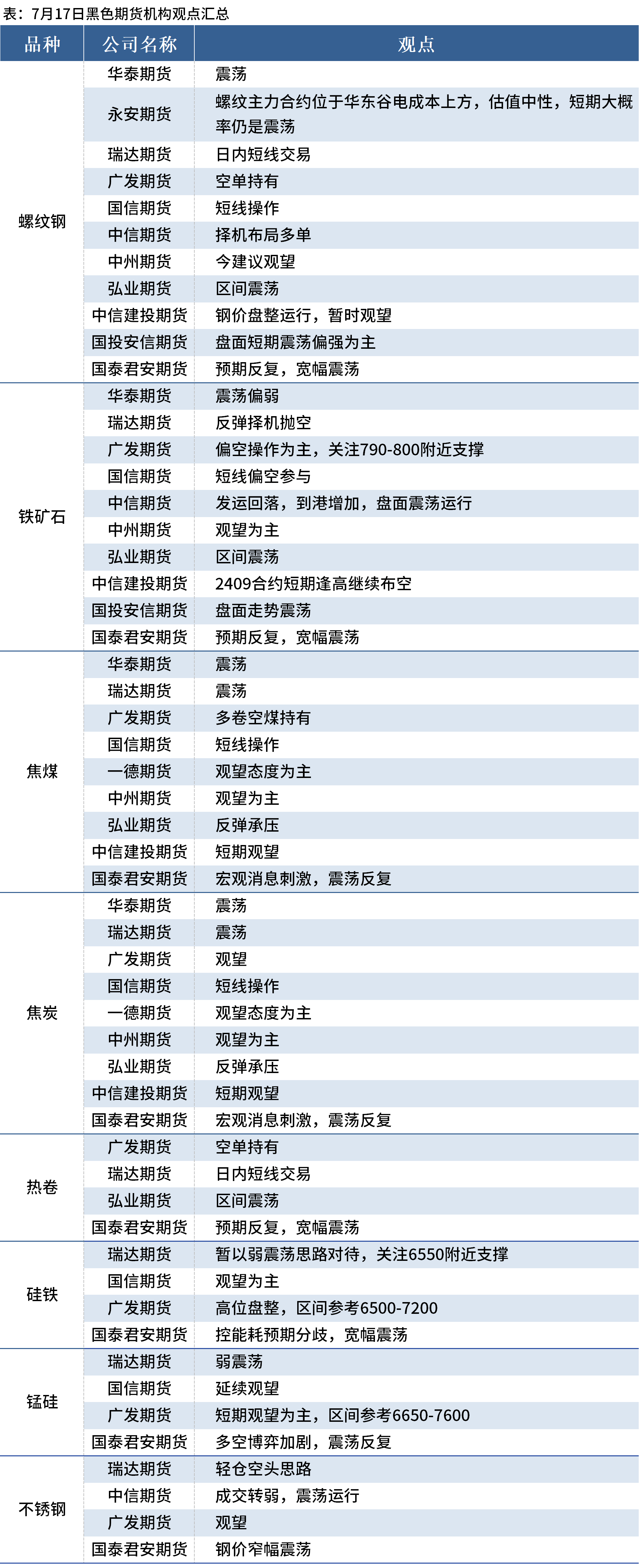 表：7月17日黑色期货机构观点汇总

| 品种 | 公司名称 | 观点 |
|---|---|---|
| 螺纹钢 | 华泰期货 | 震荡 |
| | 永安期货 | 螺纹主力合约位于华东谷电成本上方，估值中性，短期大概率仍是震荡 |
| | 瑞达期货 | 日内短线交易 |
| | 广发期货 | 空单持有 |
| | 国信期货 | 短线操作 |
| | 中信期货 | 择机布局多单 |
| | 中州期货 | 今建议观望 |
| | 弘业期货 | 区间震荡 |
| | 中信建投期货 | 钢价盘整运行，暂时观望 |
| | 国投安信期货 | 盘面短期震荡偏强为主 |
| | 国泰君安期货 | 预期反复，宽幅震荡 |
| 铁矿石 | 华泰期货 | 震荡偏弱 |
| | 瑞达期货 | 反弹择机抛空 |
| | 广发期货 | 偏空操作为主，关注790-800附近支撑 |
| | 国信期货 | 短线偏空参与 |
| | 中信期货 | 发运回落，到港增加，盘面震荡运行 |
| | 中州期货 | 观望为主 |
| | 弘业期货 | 区间震荡 |
| | 中信建投期货 | 2409合约短期逢高继续布空 |
| | 国投安信期货 | 盘面走势震荡 |
| | 国泰君安期货 | 预期反复，宽幅震荡 |
| 焦煤 | 华泰期货 | 震荡 |
| | 瑞达期货 | 震荡 |
| | 广发期货 | 多卷空煤持有 |
| | 国信期货 | 短线操作 |
| | 一德期货 | 观望态度为主 |
| | 中州期货 | 观望为主 |
| | 弘业期货 | 反弹承压 |
| | 中信建投期货 | 短期观望 |
| | 国泰君安期货 | 宏观消息刺激，震荡反复 |
| 焦炭 | 华泰期货 | 震荡 |
| | 瑞达期货 | 震荡 |
| | 广发期货 | 观望 |
| | 国信期货 | 短线操作 |
| | 一德期货 | 观望态度为主 |
| | 中州期货 | 观望为主 |
| | 弘业期货 | 反弹承压 |
| | 中信建投期货 | 短期观望 |
| | 国泰君安期货 | 宏观消息刺激，震荡反复 |
| 热卷 | 广发期货 | 空单持有 |
| | 瑞达期货 | 日内短线交易 |
| | 弘业期货 | 区间震荡 |
| | 国泰君安期货 | 预期反复，宽幅震荡 |
| 硅铁 | 瑞达期货 | 暂以弱震荡思路对待，关注6550附近支撑 |
| | 国信期货 | 观望为主 |
| | 广发期货 | 高位盘整，区间参考6500-7200 |
| | 国泰君安期货 | 控能耗预期分歧，宽幅震荡 |
| 锰硅 | 瑞达期货 | 弱震荡 |
| | 国信期货 | 延续观望 |
| | 广发期货 | 短期观望为主，区间参考6650-7600 |
| | 国泰君安期货 | 多空博弈加剧，震荡反复 |
| 不锈钢 | 瑞达期货 | 轻仓空头思路 |
| | 中信期货 | 成交转弱，震荡运行 |
| | 广发期货 | 观望 |
| | 国泰君安期货 | 钢价窄幅震荡 |